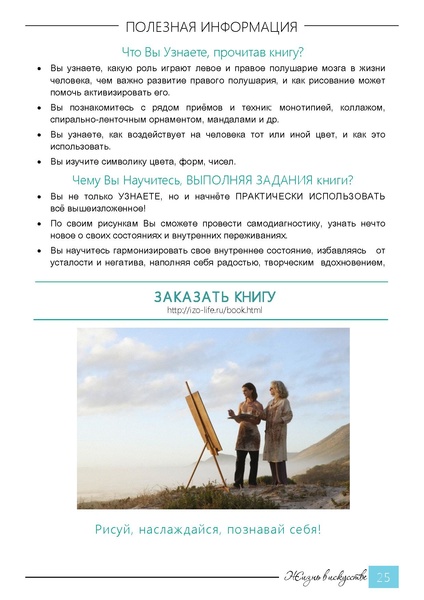 ПОЛЕЗНАЯ ИНФОРМАЦИЯ

Что Вы Узнаете, прочитав книгу?

• Вы узнаете, какую роль играют левое и правое полушарие мозга в жизни человека, чем важно развитие правого полушария, и как рисование может помочь активизировать его.

• Вы познакомитесь с рядом приёмов и техник: монотипией, коллажом, спирально-ленточным орнаментом, мандалами и др.

• Вы узнаете, как воздействует на человека тот или иной цвет, и как это использовать.

• Вы изучите символику цвета, форм, чисел.

Чему Вы Научитесь, ВЫПОЛНЯЯ ЗАДАНИЯ книги?

• Вы не только УЗНАЕТЕ, но и начнёте ПРАКТИЧЕСКИ ИСПОЛЬЗОВАТЬ всё вышеизложенное!

• По своим рисункам Вы сможете провести самодиагностику, узнать нечто новое о своих состояниях и внутренних переживаниях.

• Вы научитесь гармонизировать свое внутреннее состояние, избавляясь от усталости и негатива, наполняя себя радостью, творческим вдохновением,

ЗАКАЗАТЬ КНИГУ
http://izo-life.ru/book.html

Рисуй, наслаждайся, познавай себя!

Жизнь в искусстве 25